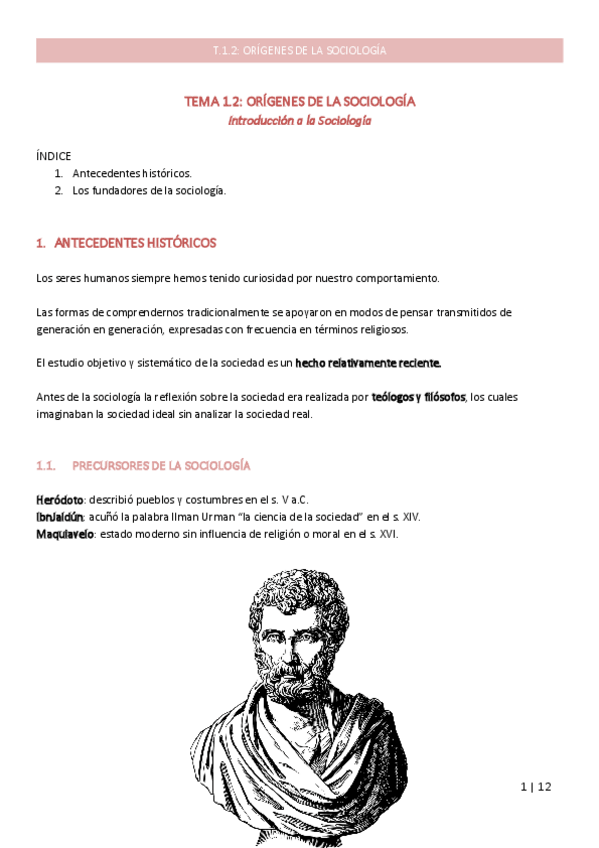 T.1.2: ORÍGENES DE LA SOCIOLOGÍA

TEMA 1.2: ORÍGENES DE LA SOCIOLOGÍA
Introducción a la Sociología

ÍNDICE
1. Antecedentes históricos.
2. Los fundadores de la sociología.

1. ANTECEDENTES HISTÓRICOS

Los seres humanos siempre hemos tenido curiosidad por nuestro comportamiento.

Las formas de comprendernos tradicionalmente se apoyaron en modos de pensar transmitidos de generación en generación, expresadas con frecuencia en términos religiosos.

El estudio objetivo y sistemático de la sociedad es un hecho relativamente reciente.

Antes de la sociología la reflexión sobre la sociedad era realizada por teólogos y filósofos, los cuales imaginaban la sociedad ideal sin analizar la sociedad real.

1.1. PRECURSORES DE LA SOCIOLOGÍA

Heródoto: describió pueblos y costumbres en el s. V a.C.
IbnJaldún: acuñó la palabra Ilman Urman "la ciencia de la sociedad" en el s. XIV.
Maquiavelo: estado moderno sin influencia de religión o moral en el s. XVI.

1 | 12